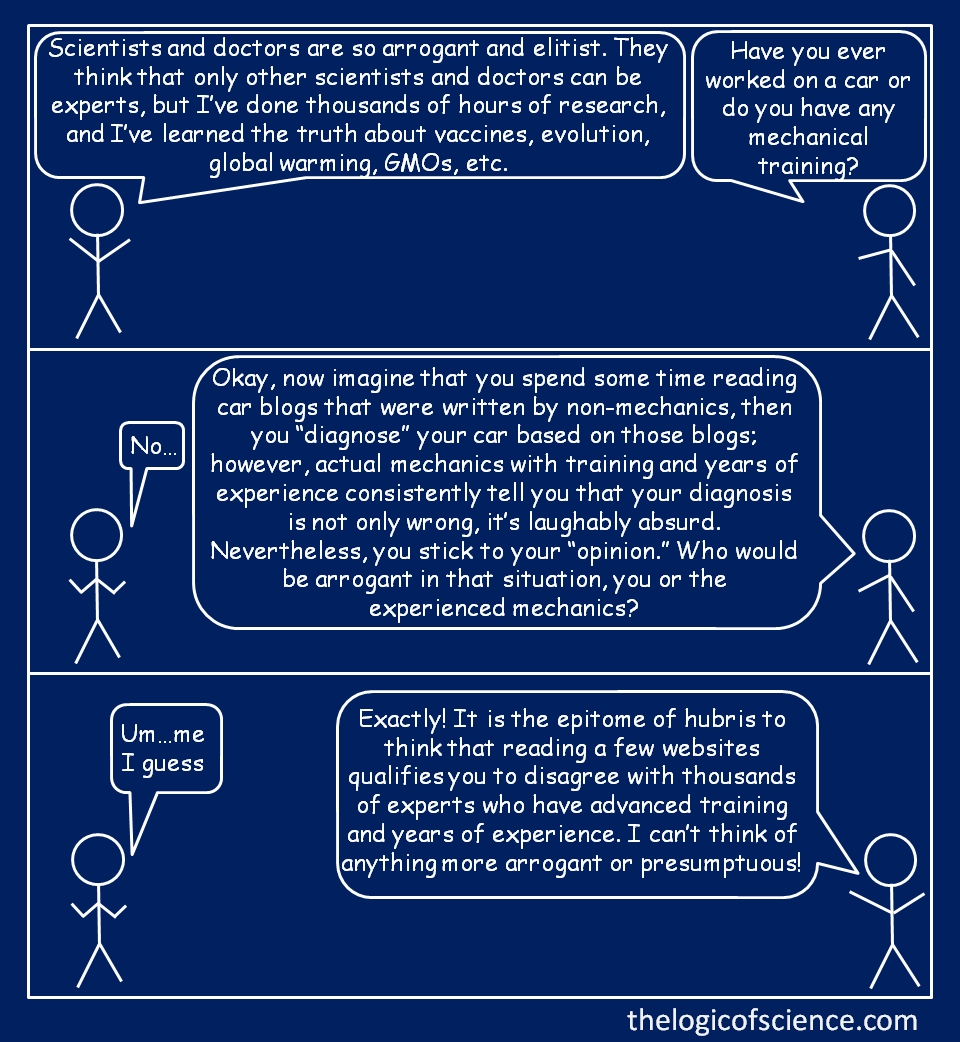 Scientists and doctors are so arrogant and elitist. They think that only other scientists and doctors can be experts, but I've done thousands of hours of research, and I've learned the truth about vaccines, evolution, global warming, GMOs, etc.

Have you ever worked on a car or do you have any mechanical training?

No…

Okay, now imagine that you spend some time reading car blogs that were written by non-mechanics, then you "diagnose" your car based on those blogs; however, actual mechanics with training and years of experience consistently tell you that your diagnosis is not only wrong, it's laughably absurd. Nevertheless, you stick to your "opinion." Who would be arrogant in that situation, you or the experienced mechanics?

Um…me I guess

Exactly! It is the epitome of hubris to think that reading a few websites qualifies you to disagree with thousands of experts who have advanced training and years of experience. I can't think of anything more arrogant or presumptuous!

thelogicofscience.com